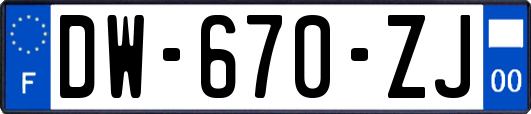 F
DW-670-ZJ
00